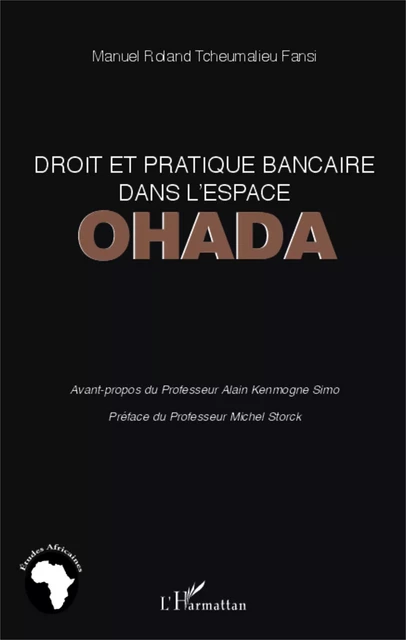 Manuel Roland Tcheumalieu Fansi

DROIT ET PRATIQUE BANCAIRE DANS L'ESPACE
OHADA

Avant-propos du Professeur Alain Kenmogne Simo

Préface du Professeur Michel Storck

Études Africaines

L'Harmattan